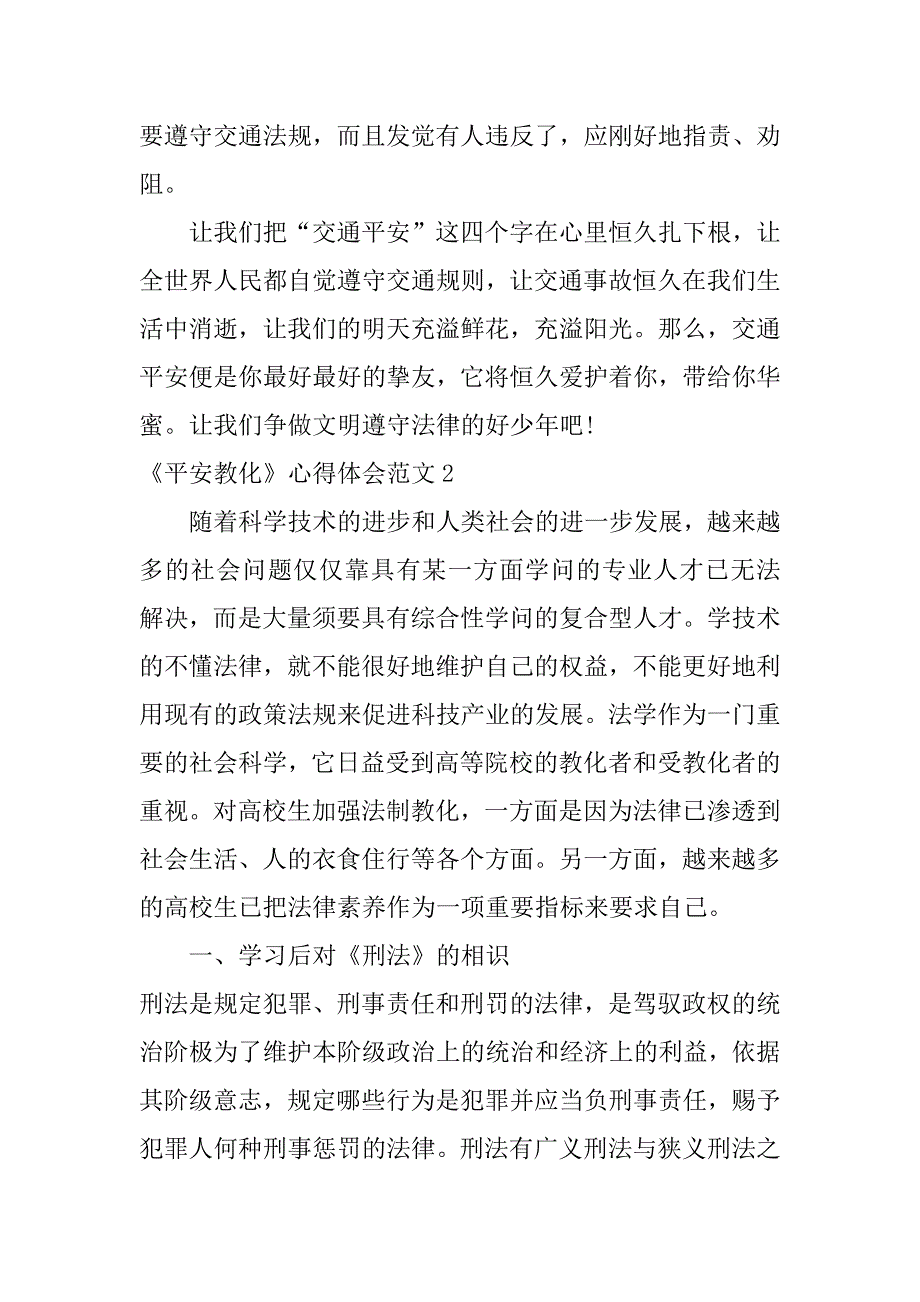 要遵守交通法规，而且发觉有人违反了，应刚好地指责、劝阻。

让我们把“交通平安”这四个字在心里恒久扎下根，让全世界人民都自觉遵守交通规则，让交通事故恒久在我们生活中消逝，让我们的明天充溢鲜花，充溢阳光。那么，交通平安便是你最好最好的挚友，它将恒久爱护着你，带给你华蜜。让我们争做文明遵守法律的好少年吧！

《平安教化》心得体会范文 2

随着科学技术的进步和人类社会的进一步发展，越来越多的社会问题仅仅靠具有某一方面学问的专业人才已无法解决，而是大量须要具有综合性学问的复合型人才。学技术的不懂法律，就不能很好地维护自己的权益，不能更好地利用现有的政策法规来促进科技产业的发展。法学作为一门重要的社会科学，它日益受到高等院校的教化者和受教化者的重视。对高校生加强法制教化，一方面是因为法律已渗透到社会生活、人的衣食住行等各个方面。另一方面，越来越多的高校生已把法律素养作为一项重要指标来要求自己。

一、学习后对《刑法》的相识

刑法是规定犯罪、刑事责任和刑罚的法律，是驾驭政权的统治阶极为了维护本阶级政治上的统治和经济上的利益，依据其阶级意志，规定哪些行为是犯罪并应当负刑事责任，赐予犯罪人何种刑事惩罚的法律。刑法有广义刑法与狭义刑法之